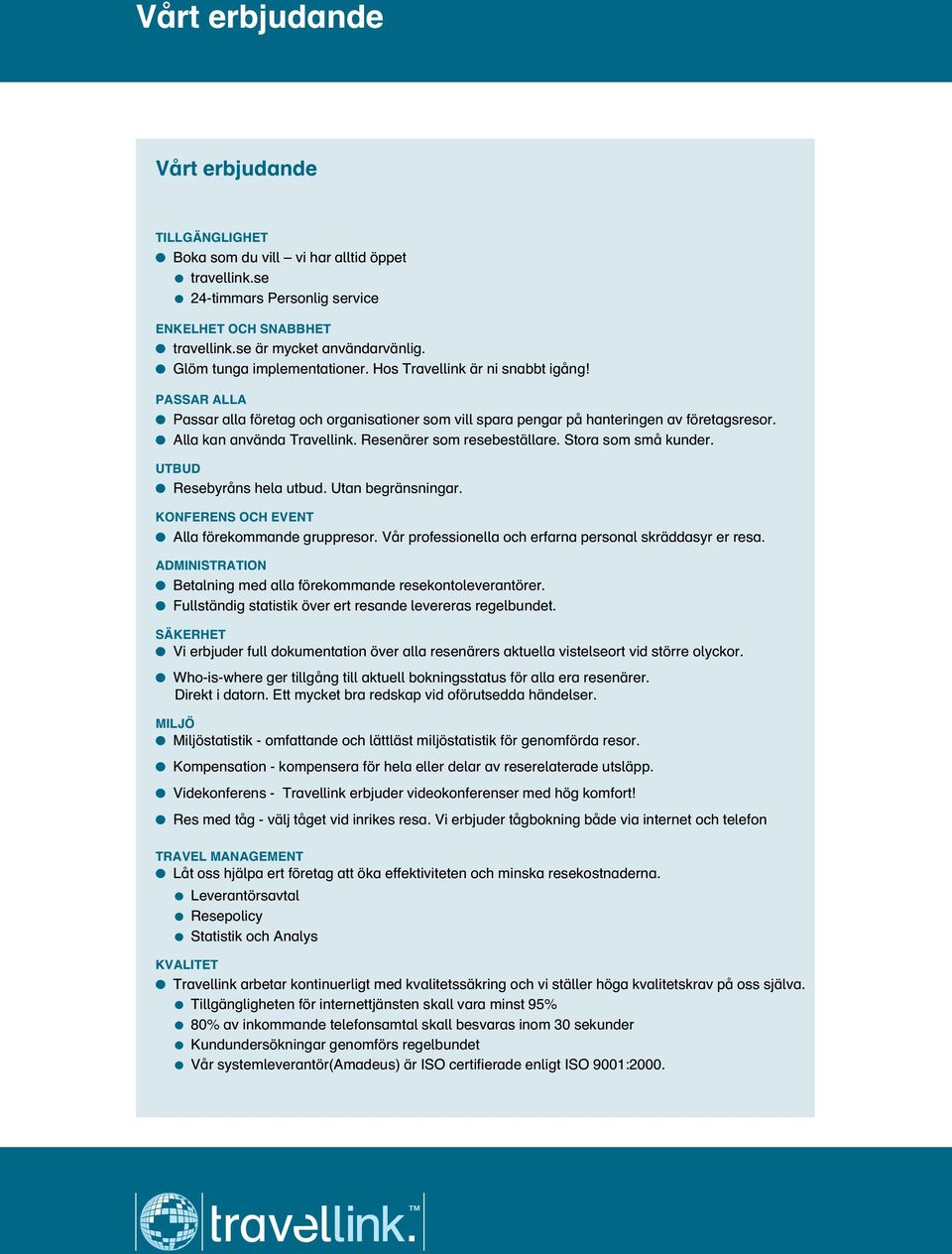 Vårt erbjudande

Vårt erbjudande

TILLGÄNGLIGHET
- Boka som du vill – vi har alltid öppet
  - travellink.se
  - 24-timmars Personlig service

ENKELHET OCH SNABBHET
- travellink.se är mycket användarvänlig.
- Glöm tunga implementationer. Hos Travellink är ni snabbt igång!

PASSAR ALLA
- Passar alla företag och organisationer som vill spara pengar på hanteringen av företagsresor.
- Alla kan använda Travellink. Resenärer som resebeställare. Stora som små kunder.

UTBUD
- Resebyråns hela utbud. Utan begränsningar.

KONFERENS OCH EVENT
- Alla förekommande gruppresor. Vår professionella och erfarna personal skräddasyr er resa.

ADMINISTRATION
- Betalning med alla förekommande resekontoleverantörer.
- Fullständig statistik över ert resande levereras regelbundet.

SÄKERHET
- Vi erbjuder full dokumentation över alla resenärers aktuella vistelseort vid större olyckor.
- Who-is-where ger tillgång till aktuell bokningsstatus för alla era resenärer. Direkt i datorn. Ett mycket bra redskap vid oförutsedda händelser.

MILJÖ
- Miljöstatistik - omfattande och lättläst miljöstatistik för genomförda resor.
- Kompensation - kompensera för hela eller delar av reserelaterade utsläpp.
- Videkonferens - Travellink erbjuder videokonferenser med hög komfort!
- Res med tåg - välj tåget vid inrikes resa. Vi erbjuder tågbokning både via internet och telefon

TRAVEL MANAGEMENT
- Låt oss hjälpa ert företag att öka effektiviteten och minska resekostnaderna.
  - Leverantörsavtal
  - Resepolicy
  - Statistik och Analys

KVALITET
- Travellink arbetar kontinuerligt med kvalitetssäkring och vi ställer höga kvalitetskrav på oss själva.
  - Tillgängligheten för internettjänsten skall vara minst 95%
  - 80% av inkommande telefonsamtal skall besvaras inom 30 sekunder
  - Kundundersökningar genomförs regelbundet
  - Vår systemleverantör(Amadeus) är ISO certifierade enligt ISO 9001:2000.

travellink.™